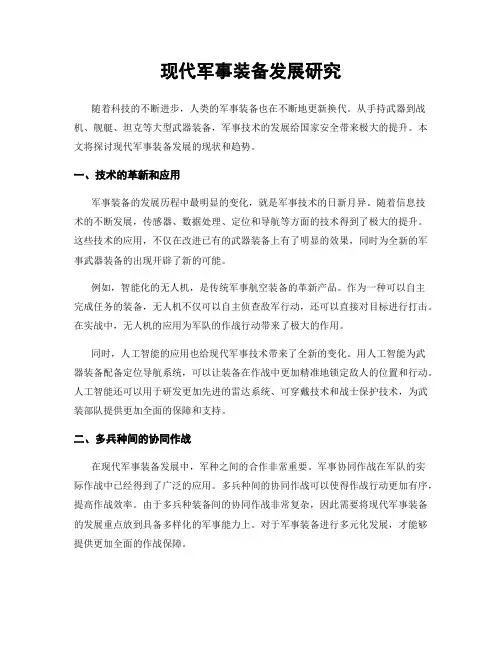 现代军事装备发展研究

随着科技的不断进步，人类的军事装备也在不断地更新换代。从手持武器到战机、舰艇、坦克等大型武器装备，军事技术的发展给国家安全带来极大的提升。本文将探讨现代军事装备发展的现状和趋势。

一、技术的革新和应用

军事装备的发展历程中最明显的变化，就是军事技术的日新月异。随着信息技术的不断发展，传感器、数据处理、定位和导航等方面的技术得到了极大的提升。这些技术的应用，不仅在改进已有的武器装备上有了明显的效果，同时为全新的军事武器装备的出现开辟了新的可能。

例如，智能化的无人机，是传统军事航空装备的革新产品。作为一种可以自主完成任务的装备，无人机不仅可以自主侦查敌军行动，还可以直接对目标进行打击。在实战中，无人机的应用为军队的作战行动带来了极大的作用。

同时，人工智能的应用也给现代军事技术带来了全新的变化。用人工智能为武器装备配备定位导航系统，可以让装备在作战中更加精准地锁定敌人的位置和行动。人工智能还可以用于研发更加先进的雷达系统、可穿戴技术和战士保护技术，为武装部队提供更加全面的保障和支持。

二、多兵种间的协同作战

在现代军事装备发展中，军种之间的合作非常重要。军事协同作战在军队的实际作战中已经得到了广泛的应用。多兵种间的协同作战可以使得作战行动更加有序，提高作战效率。由于多兵种装备间的协同作战非常复杂，因此需要将现代军事装备的发展重点放到具备多样化的军事能力上。对于军事装备进行多元化发展，才能够提供更加全面的作战保障。